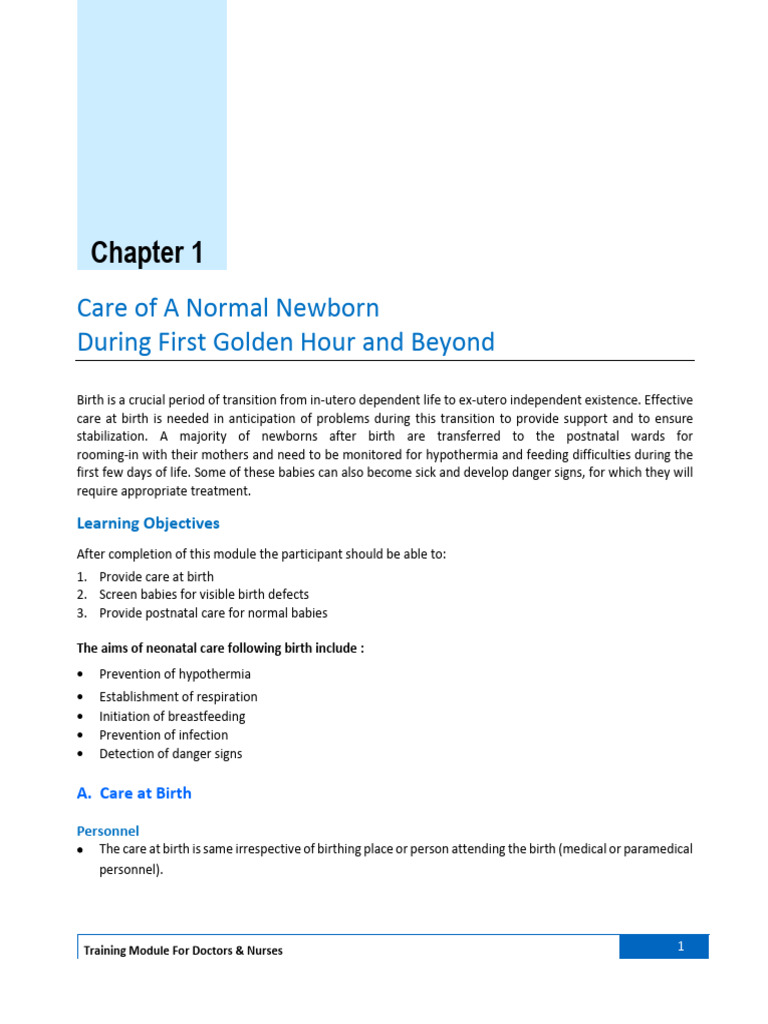 Chapter 1

Care of A Normal Newborn
During First Golden Hour and Beyond

Birth is a crucial period of transition from in-utero dependent life to ex-utero independent existence. Effective care at birth is needed in anticipation of problems during this transition to provide support and to ensure stabilization. A majority of newborns after birth are transferred to the postnatal wards for rooming-in with their mothers and need to be monitored for hypothermia and feeding difficulties during the first few days of life. Some of these babies can also become sick and develop danger signs, for which they will require appropriate treatment.

Learning Objectives

After completion of this module the participant should be able to:

1. Provide care at birth
2. Screen babies for visible birth defects
3. Provide postnatal care for normal babies

The aims of neonatal care following birth include :

• Prevention of hypothermia
• Establishment of respiration
• Initiation of breastfeeding
• Prevention of infection
• Detection of danger signs

A. Care at Birth

Personnel

• The care at birth is same irrespective of birthing place or person attending the birth (medical or paramedical personnel).

Training Module For Doctors & Nurses

1